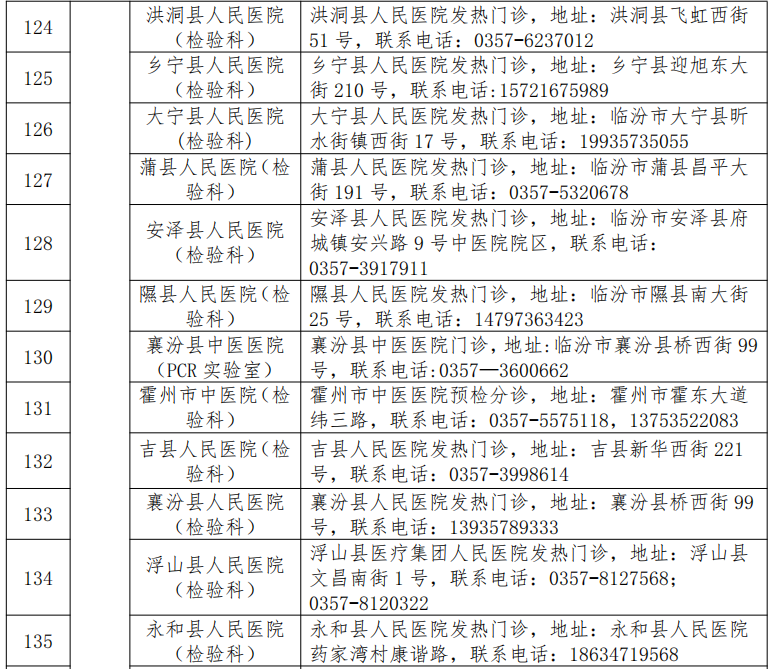 | 124 |  | 洪洞县人民医院（检验科） | 洪洞县人民医院发热门诊，地址：洪洞县飞虹西街51号，联系电话：0357-6237012 |
|---|---|---|---|
| 125 |  | 乡宁县人民医院（检验科） | 乡宁县人民医院发热门诊，地址：乡宁县迎旭东大街210号，联系电话:15721675989 |
| 126 |  | 大宁县人民医院（检验科） | 大宁县人民医院发热门诊，地址：临汾市大宁县昕水街镇西街17号，联系电话：19935735055 |
| 127 |  | 蒲县人民医院（检验科） | 蒲县人民医院发热门诊，地址：临汾市蒲县昌平大街191号，联系电话：0357-5320678 |
| 128 |  | 安泽县人民医院（检验科） | 安泽县人民医院发热门诊，地址：临汾市安泽县府城镇安兴路9号中医院院区，联系电话：0357-3917911 |
| 129 |  | 隰县人民医院（检验科） | 隰县人民医院发热门诊，地址：临汾市隰县南大街25号，联系电话：14797363423 |
| 130 |  | 襄汾县中医医院（PCR实验室） | 襄汾县中医医院门诊，地址:临汾市襄汾县桥西街99号，联系电话:0357—3600662 |
| 131 |  | 霍州市中医院（检验科） | 霍州市中医医院预检分诊，地址：霍州市霍东大道纬三路，联系电话：0357-5575118，13753522083 |
| 132 |  | 吉县人民医院（检验科） | 吉县人民医院发热门诊，地址：吉县新华西街221号，联系电话：0357-3998614 |
| 133 |  | 襄汾县人民医院（检验科） | 襄汾县人民医院发热门诊，地址：襄汾县桥西街99号，联系电话：13935789333 |
| 134 |  | 浮山县人民医院（检验科） | 浮山县医疗集团人民医院发热门诊，地址：浮山县文昌南街1号，联系电话：0357-8127568；0357-8120322 |
| 135 |  | 永和县人民医院（检验科） | 永和县人民医院发热门诊，地址：永和县人民医院药家湾村康谐路，联系电话：18634719568 |